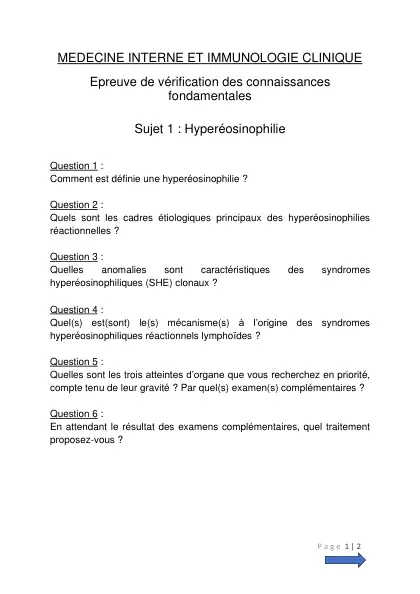 MEDECINE INTERNE ET IMMUNOLOGIE CLINIQUE

Epreuve de vérification des connaissances fondamentales

Sujet 1 : Hyperéosinophilie

Question 1 :
Comment est définie une hyperéosinophilie ?

Question 2 :
Quels sont les cadres étiologiques principaux des hyperéosinophilies réactionnelles ?

Question 3 :
Quelles anomalies sont caractéristiques des syndromes hyperéosinophiliques (SHE) clonaux ?

Question 4 :
Quel(s) est(sont) le(s) mécanisme(s) à l'origine des syndromes hyperéosinophiliques réactionnels lymphoïdes ?

Question 5 :
Quelles sont les trois atteintes d'organe que vous recherchez en priorité, compte tenu de leur gravité ? Par quel(s) examen(s) complémentaires ?

Question 6 :
En attendant le résultat des examens complémentaires, quel traitement proposez-vous ?

Page 1 | 2